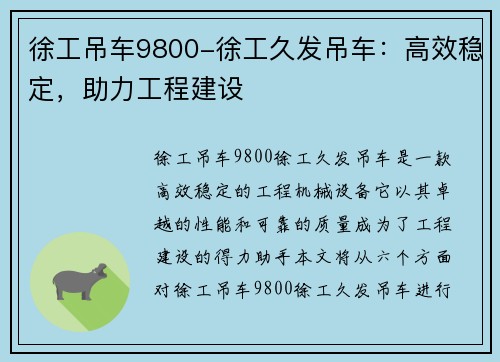 徐工吊车9800-徐工久发吊车：高效稳定，助力工程建设

徐工吊车9800徐工久发吊车是一款高效稳定的工程机械设备它以其卓越的性能和可靠的质量成为了工程建设的得力助手本文将从六个方面对徐工吊车9800徐工久发吊车进行